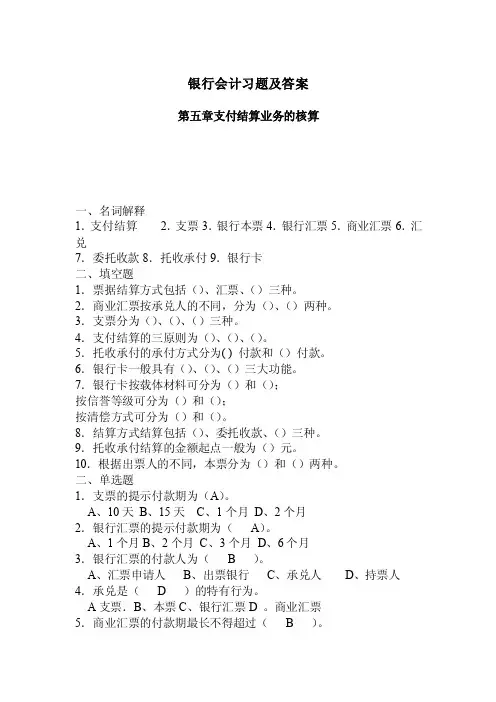 银行会计习题及答案

第五章支付结算业务的核算

一、名词解释
1. 支付结算　2. 支票 3. 银行本票 4. 银行汇票 5. 商业汇票 6. 汇兑
7. 委托收款 8. 托收承付 9. 银行卡
二、填空题
1. 票据结算方式包括（）、汇票、（）三种。
2. 商业汇票按承兑人的不同，分为（）、（）两种。
3. 支票分为（）、（）、（）三种。
4. 支付结算的三原则为（）、（）、（）。
5. 托收承付的承付方式分为( ) 付款和（）付款。
6. 银行卡一般具有（）、（）、（）三大功能。
7. 银行卡按载体材料可分为（）和（）；
按信誉等级可分为（）和（）；
按清偿方式可分为（）和（）。
8. 结算方式结算包括（）、委托收款、（）三种。
9. 托收承付结算的金额起点一般为（）元。
10. 根据出票人的不同，本票分为（）和（）两种。
二、单选题
1. 支票的提示付款期为（A）。
A、10 天 B、15 天　C、1 个月 D、2 个月
2. 银行汇票的提示付款期为（　A）。
A、1 个月 B、2 个月 C、3 个月 D、6 个月
3. 银行汇票的付款人为（　B　）。
A、汇票申请人　B、出票银行　C、承兑人　D、持票人
4. 承兑是（　D　）的特有行为。
A 支票．B、本票 C、银行汇票 D．商业汇票
5. 商业汇票的付款期最长不得超过（　B　）。